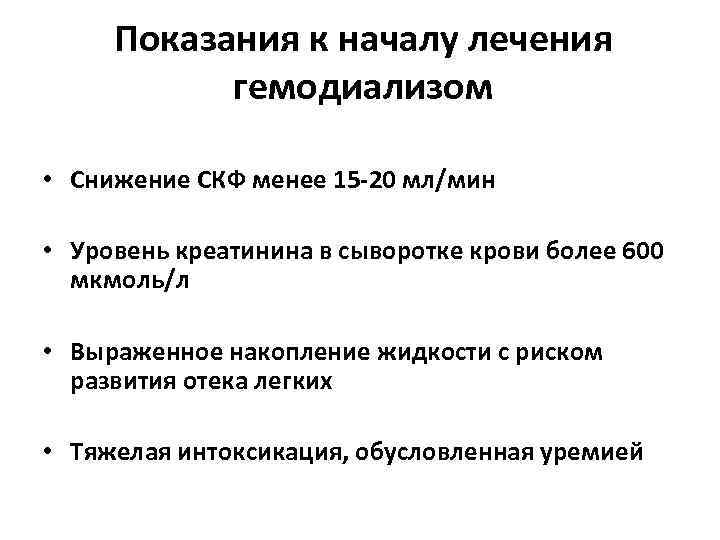 Показания к началу лечения гемодиализом

• Снижение СКФ менее 15-20 мл/мин

• Уровень креатинина в сыворотке крови более 600 мкмоль/л

• Выраженное накопление жидкости с риском развития отека легких

• Тяжелая интоксикация, обусловленная уремией